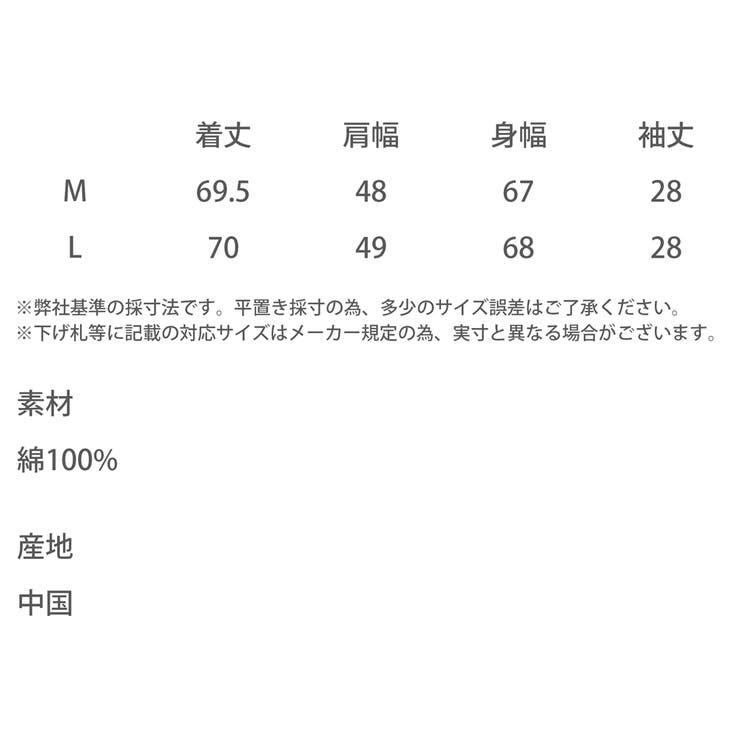 |  | 着丈 | 肩幅 | 身幅 | 袖丈 |
|---|---|---|---|---|
| M | 69.5 | 48 | 67 | 28 |
| L | 70 | 49 | 68 | 28 |

※弊社基準の採寸法です。平置き採寸の為、多少のサイズ誤差はご了承ください。
※下げ札等に記載の対応サイズはメーカー規定の為、実寸と異なる場合がございます。

素材

綿100%

産地

中国